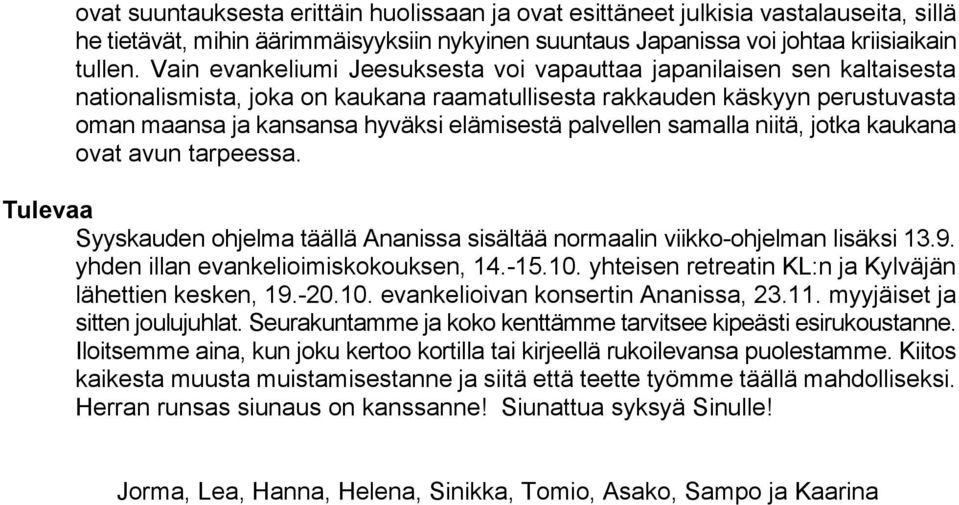 ovat suuntauksesta erittäin huolissaan ja ovat esittäneet julkisia vastalauseita, sillä he tietävät, mihin äärimmäisyyksiin nykyinen suuntaus Japanissa voi johtaa kriisiaikain tullen. Vain evankeliumi Jeesuksesta voi vapauttaa japanilaisen sen kaltaisesta nationalismista, joka on kaukana raamatullisesta rakkauden käskyyn perustuvasta oman maansa ja kansansa hyväksi elämisestä palvellen samalla niitä, jotka kaukana ovat avun tarpeessa.

Tulevaa

Syyskauden ohjelma täällä Ananissa sisältää normaalin viikko-ohjelman lisäksi 13.9. yhden illan evankelioimiskokouksen, 14.-15.10. yhteisen retreatin KL:n ja Kylväjän lähettien kesken, 19.-20.10. evankelioivan konsertin Ananissa, 23.11. myyjäiset ja sitten joulujuhlat. Seurakuntamme ja koko kenttämme tarvitsee kipeästi esirukoustanne. Iloitsemme aina, kun joku kertoo kortilla tai kirjeellä rukoilevansa puolestamme. Kiitos kaikesta muusta muistamisestanne ja siitä että teette työmme täällä mahdolliseksi. Herran runsas siunaus on kanssanne! Siunattua syksyä Sinulle!

Jorma, Lea, Hanna, Helena, Sinikka, Tomio, Asako, Sampo ja Kaarina